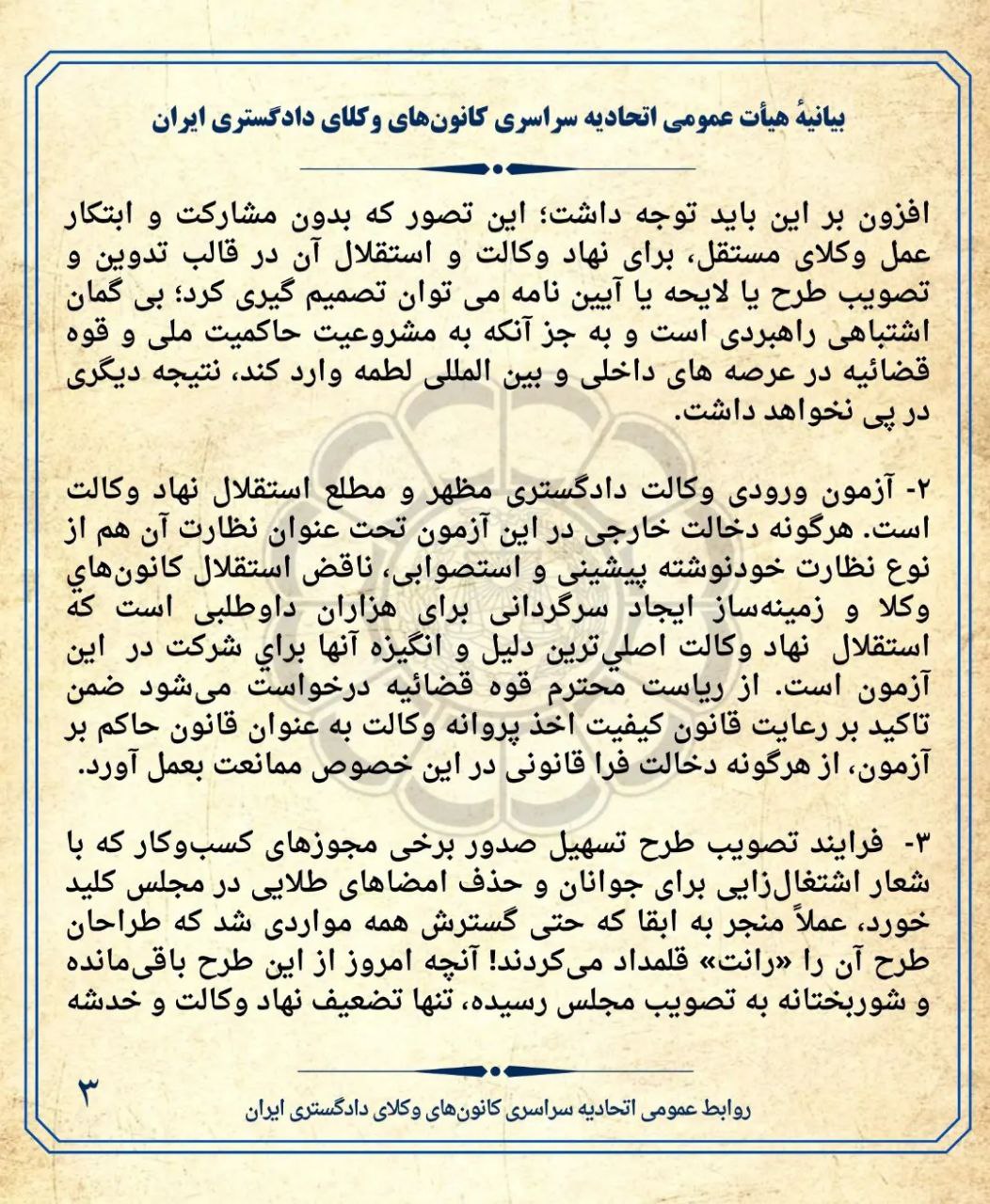 بیانیهٔ هیأت عمومی اتحادیه سراسری کانون‌های وکلای دادگستری ایران

افزون بر این باید توجه داشت؛ این تصور که بدون مشارکت و ابتکار عمل وکلای مستقل، برای نهاد وکالت و استقلال آن در قالب تدوین و تصویب طرح یا لایحه یا آیین نامه می توان تصمیم گیری کرد؛ بی گمان اشتباهی راهبردی است و به جز آنکه به مشروعیت حاکمیت ملی و قوه قضائیه در عرصه های داخلی و بین المللی لطمه وارد کند، نتیجه دیگری در پی نخواهد داشت.

۲- آزمون ورودی وکالت دادگستری مظهر و مطلع استقلال نهاد وکالت است. هرگونه دخالت خارجی در این آزمون تحت عنوان نظارت آن هم از نوع نظارت خودنوشته پیشینی و استصوابی، ناقض استقلال کانون‌هاي وکلا و زمینه‌ساز ایجاد سرگردانی برای هزاران داوطلبی است که استقلال نهاد وکالت اصلي‌ترین دلیل و انگیزه آنها براي شرکت در این آزمون است. از ریاست محترم قوه قضائیه درخواست می‌شود ضمن تاکید بر رعایت قانون کیفیت اخذ پروانه وکالت به عنوان قانون حاکم بر آزمون، از هرگونه دخالت فرا قانونی در این خصوص ممانعت بعمل آورد.

۳- فرایند تصویب طرح تسهیل صدور برخی مجوزهای کسب‌وکار که با شعار اشتغال‌زایی برای جوانان و حذف امضاهای طلایی در مجلس کلید خورد، عملاً منجر به ابقا که حتی گسترش همه مواردی شد که طراحان طرح آن را «رانت» قلمداد می‌کردند! آنچه امروز از این طرح باقی‌مانده و شوربختانه به تصویب مجلس رسیده، تنها تضعیف نهاد وکالت و خدشه

۳

روابط عمومی اتحادیه سراسری کانون‌های وکلای دادگستری ایران